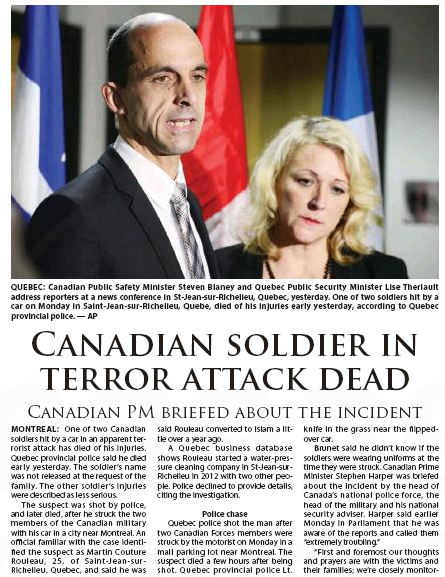 QUEBEC: Canadian Public Safety Minister Steven Blaney and Quebec Public Security Minister Lise Theriault address reporters at a news conference in St-Jean-sur-Richelieu, Quebec, yesterday. One of two soldiers hit by a car on Monday in Saint-Jean-sur-Richelieu, Quebe, died of his injuries early yesterday, according to Quebec provincial police. — AP

CANADIAN SOLDIER IN TERROR ATTACK DEAD

CANADIAN PM BRIEFED ABOUT THE INCIDENT

MONTREAL: One of two Canadian soldiers hit by a car in an apparent terrorist attack has died of his injuries. Quebec provincial police said he died early yesterday. The soldier's name was not released at the request of the family. The other soldier's injuries were described as less serious.

The suspect was shot by police, and later died, after he struck the two members of the Canadian military with his car in a city near Montreal. An official familiar with the case identified the suspect as Martin Couture Rouleau, 25, of Saint-Jean-sur-Richelieu, Quebec, and said he was said Rouleau converted to Islam a little over a year ago.

A Quebec business database shows Rouleau started a water-pressure cleaning company in St-Jean-sur-Richelieu in 2012 with two other people. Police declined to provide details, citing the investigation.

Police chase

Quebec police shot the man after two Canadian Forces members were struck by the motorist on Monday in a mall parking lot near Montreal. The suspect died a few hours after being shot. Quebec provincial police Lt. knife in the grass near the flipped-over car.

Brunet said he didn't know if the soldiers were wearing uniforms at the time they were struck. Canadian Prime Minister Stephen Harper was briefed about the incident by the head of Canada's national police force, the head of the military and his national security adviser. Harper said earlier Monday in Parliament that he was aware of the reports and called them "extremely troubling."

"First and foremost our thoughts and prayers are with the victims and their families; we're closely monitor-